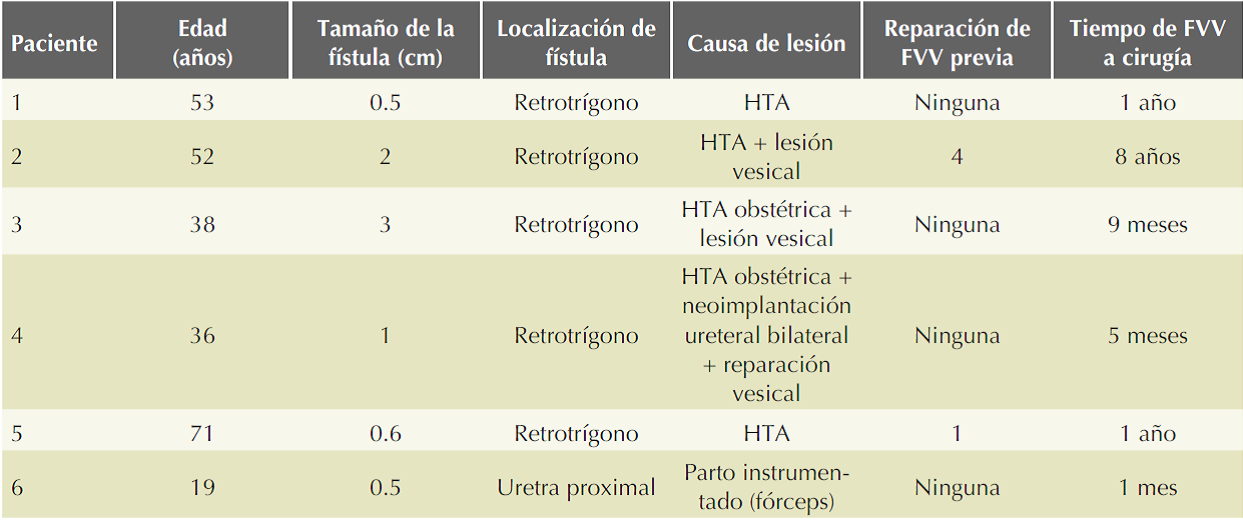 | Paciente | Edad (años) | Tamaño de la fístula (cm) | Localización de fístula | Causa de lesión | Reparación de FVV previa | Tiempo de FVV a cirugía |
|---|---|---|---|---|---|---|
| 1 | 53 | 0.5 | Retrotrígono | HTA | Ninguna | 1 año |
| 2 | 52 | 2 | Retrotrígono | HTA + lesión vesical | 4 | 8 años |
| 3 | 38 | 3 | Retrotrígono | HTA obstétrica + lesión vesical | Ninguna | 9 meses |
| 4 | 36 | 1 | Retrotrígono | HTA obstétrica + neoimplantación ureteral bilateral + reparación vesical | Ninguna | 5 meses |
| 5 | 71 | 0.6 | Retrotrígono | HTA | 1 | 1 año |
| 6 | 19 | 0.5 | Uretra proximal | Parto instrumentado (fórceps) | Ninguna | 1 mes |